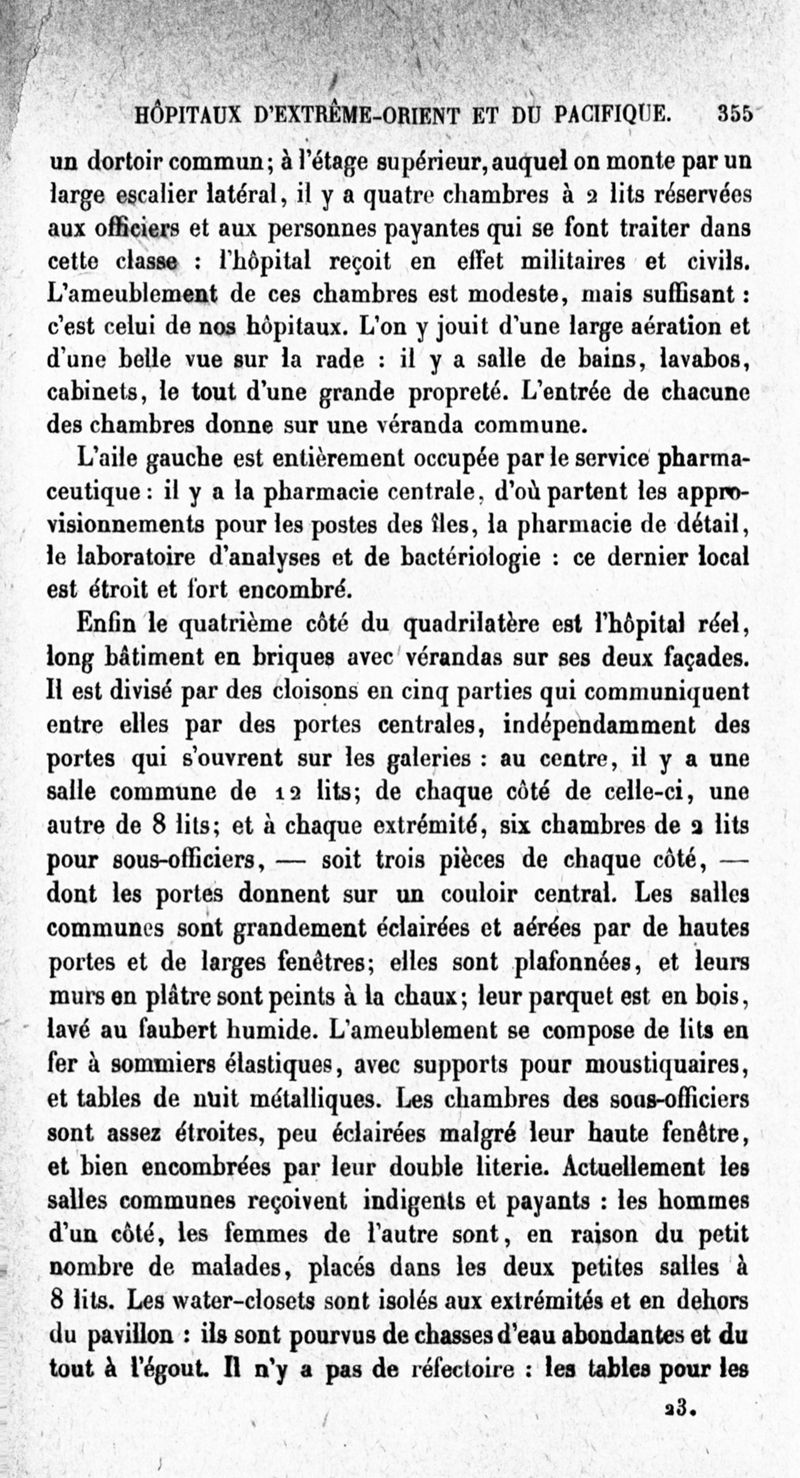 HÔPITAUX D'EXTRÊME-ORIENT ET DU PACIFIQUE. 355

un dortoir commun; à l'étage supérieur, auquel on monte par un large escalier latéral, il y a quatre chambres à 2 lits réservées aux officiers et aux personnes payantes qui se font traiter dans cette classe : l'hôpital reçoit en effet militaires et civils. L'ameublement de ces chambres est modeste, mais suffisant : c'est celui de nos hôpitaux. L'on y jouit d'une large aération et d'une belle vue sur la rade : il y a salle de bains, lavabos, cabinets, le tout d'une grande propreté. L'entrée de chacune des chambres donne sur une véranda commune.

L'aile gauche est entièrement occupée par le service pharmaceutique : il y a la pharmacie centrale, d'où partent les approvisionnements pour les postes des îles, la pharmacie de détail, le laboratoire d'analyses et de bactériologie : ce dernier local est étroit et fort encombré.

Enfin le quatrième côté du quadrilatère est l'hôpital réel, long bâtiment en briques avec vérandas sur ses deux façades. Il est divisé par des cloisons en cinq parties qui communiquent entre elles par des portes centrales, indépendamment des portes qui s'ouvrent sur les galeries : au centre, il y a une salle commune de 12 lits; de chaque côté de celle-ci, une autre de 8 lits; et à chaque extrémité, six chambres de 2 lits pour sous-officiers, — soit trois pièces de chaque côté, — dont les portes donnent sur un couloir central. Les salles communes sont grandement éclairées et aérées par de hautes portes et de larges fenêtres; elles sont plafonnées, et leurs murs en plâtre sont peints à la chaux; leur parquet est en bois, lavé au faubert humide. L'ameublement se compose de lits en fer à sommiers élastiques, avec supports pour moustiquaires, et tables de nuit métalliques. Les chambres des sous-officiers sont assez étroites, peu éclairées malgré leur haute fenêtre, et bien encombrées par leur double literie. Actuellement les salles communes reçoivent indigents et payants : les hommes d'un côté, les femmes de l'autre sont, en raison du petit nombre de malades, placés dans les deux petites salles à 8 lits. Les water-closets sont isolés aux extrémités et en dehors du pavillon : ils sont pourvus de chasses d'eau abondantes et du tout à l'égout. Il n'y a pas de réfectoire : les tables pour les

23.